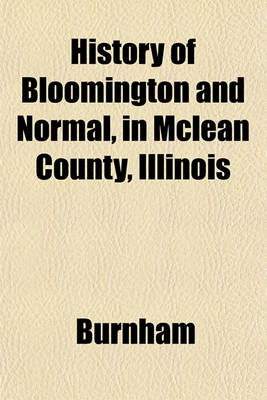 History of Bloomington and Normal, in Mclean County, Illinois

Burnham